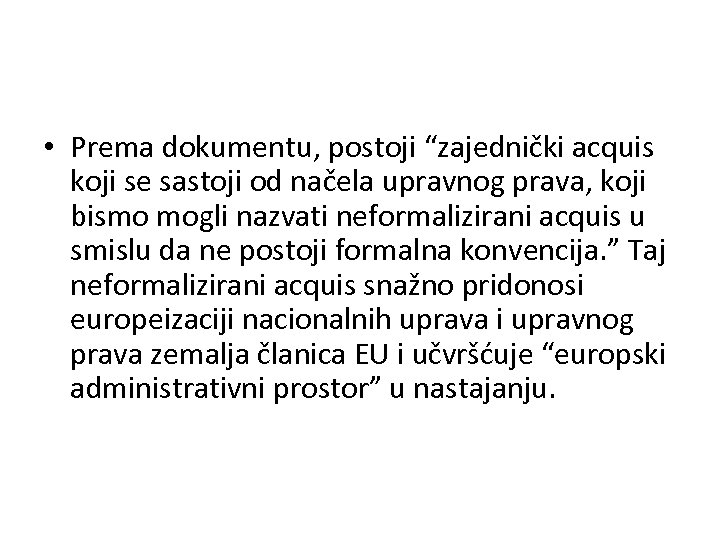 • Prema dokumentu, postoji “zajednički acquis koji se sastoji od načela upravnog prava, koji bismo mogli nazvati neformalizirani acquis u smislu da ne postoji formalna konvencija.” Taj neformalizirani acquis snažno pridonosi europeizaciji nacionalnih uprava i upravnog prava zemalja članica EU i učvršćuje “europski administrativni prostor” u nastajanju.